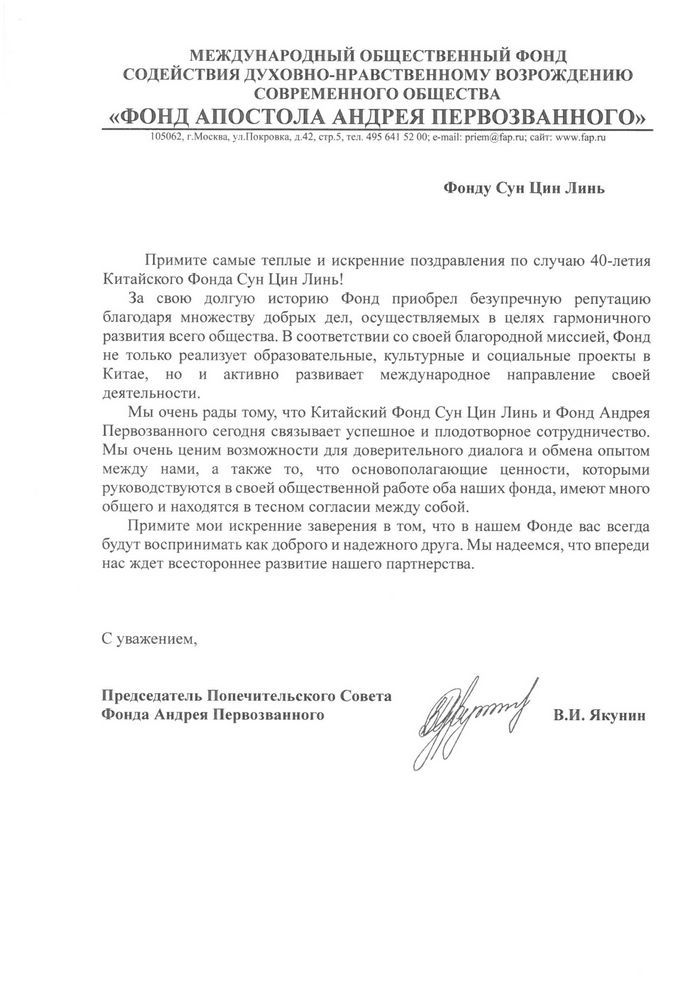 МЕЖДУНАРОДНЫЙ ОБЩЕСТВЕННЫЙ ФОНД
СОДЕЙСТВИЯ ДУХОВНО-НРАВСТВЕННОМУ ВОЗРОЖДЕНИЮ
СОВРЕМЕННОГО ОБЩЕСТВА
«ФОНД АПОСТОЛА АНДРЕЯ ПЕРВОЗВАННОГО»
105062, г.Москва, ул.Покровка, д.42, стр.5, тел. 495 641 52 00; e-mail: priem@fap.ru; сайт: www.fap.ru

Фонду Сун Цин Линь

Примите самые теплые и искренние поздравления по случаю 40-летия Китайского Фонда Сун Цин Линь!

За свою долгую историю Фонд приобрел безупречную репутацию благодаря множеству добрых дел, осуществляемых в целях гармоничного развития всего общества. В соответствии со своей благородной миссией, Фонд не только реализует образовательные, культурные и социальные проекты в Китае, но и активно развивает международное направление своей деятельности.

Мы очень рады тому, что Китайский Фонд Сун Цин Линь и Фонд Андрея Первозванного сегодня связывает успешное и плодотворное сотрудничество. Мы очень ценим возможности для доверительного диалога и обмена опытом между нами, а также то, что основополагающие ценности, которыми руководствуются в своей общественной работе оба наших фонда, имеют много общего и находятся в тесном согласии между собой.

Примите мои искренние заверения в том, что в нашем Фонде вас всегда будут воспринимать как доброго и надежного друга. Мы надеемся, что впереди нас ждет всестороннее развитие нашего партнерства.

С уважением,

Председатель Попечительского Совета
Фонда Андрея Первозванного

В.И. Якунин